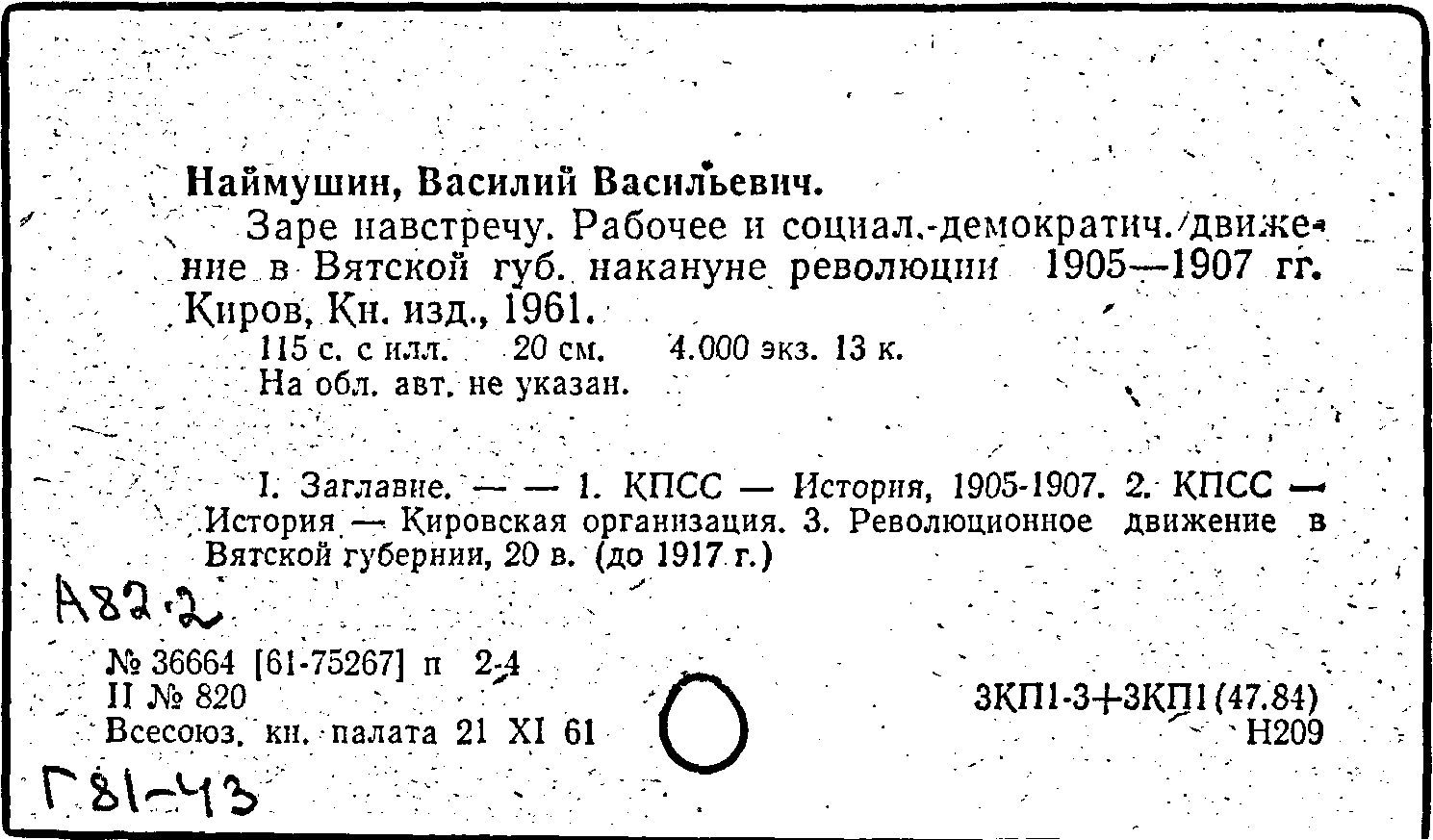 Наймушин, Василий Васильевич.

Заре навстречу. Рабочее и социал.-демократич. движение в Вятской губ. накануне революции 1905—1907 гг. Киров, Кн. изд., 1961.

115 с. с илл. 20 см. 4.000 экз. 13 к.
На обл. авт. не указан.

I. Заглавие. — — 1. КПСС — История, 1905-1907. 2. КПСС — История — Кировская организация. 3. Революционное движение в Вятской губернии, 20 в. (до 1917 г.)

А82.2

№ 36664 [61-75267] п 2-4
II № 820
Всесоюз. кн. палата 21 XI 61

3КП1-3+3КП1(47.84)
Н209

Г81-43